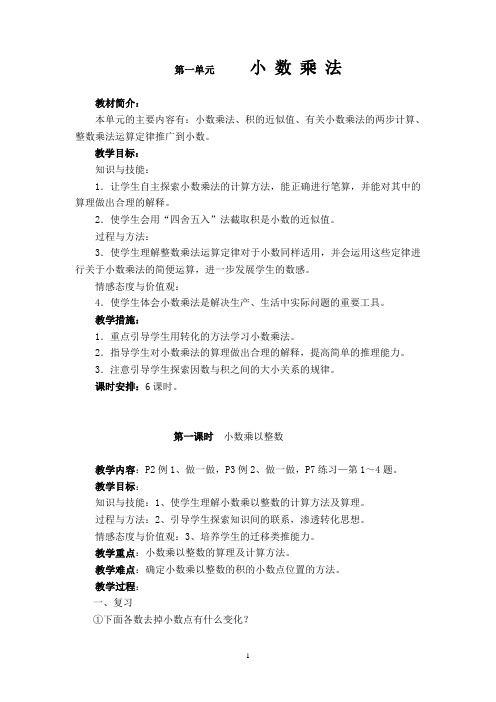 第一单元　　小 数 乘 法

教材简介：

本单元的主要内容有：小数乘法、积的近似值、有关小数乘法的两步计算、整数乘法运算定律推广到小数。

教学目标：

知识与技能：

1．让学生自主探索小数乘法的计算方法，能正确进行笔算，并能对其中的算理做出合理的解释。

2．使学生会用“四舍五入”法截取积是小数的近似值。

过程与方法：

3．使学生理解整数乘法运算定律对于小数同样适用，并会运用这些定律进行关于小数乘法的简便运算，进一步发展学生的数感。

情感态度与价值观：

4．使学生体会小数乘法是解决生产、生活中实际问题的重要工具。

教学措施：

1．重点引导学生用转化的方法学习小数乘法。

2．指导学生对小数乘法的算理做出合理的解释，提高简单的推理能力。

3．注意引导学生探索因数与积之间的大小关系的规律。

课时安排：6 课时。

第一课时　小数乘以整数

教学内容：P2 例 1、做一做，P3 例 2、做一做，P7 练习一第 1～4 题。

教学目标：

知识与技能：1、使学生理解小数乘以整数的计算方法及算理。

过程与方法：2、引导学生探索知识间的联系，渗透转化思想。

情感态度与价值观：3、培养学生的迁移类推能力。

教学重点：小数乘以整数的算理及计算方法。

教学难点：确定小数乘以整数的积的小数点位置的方法。

教学过程：

一、复习

①下面各数去掉小数点有什么变化？

1